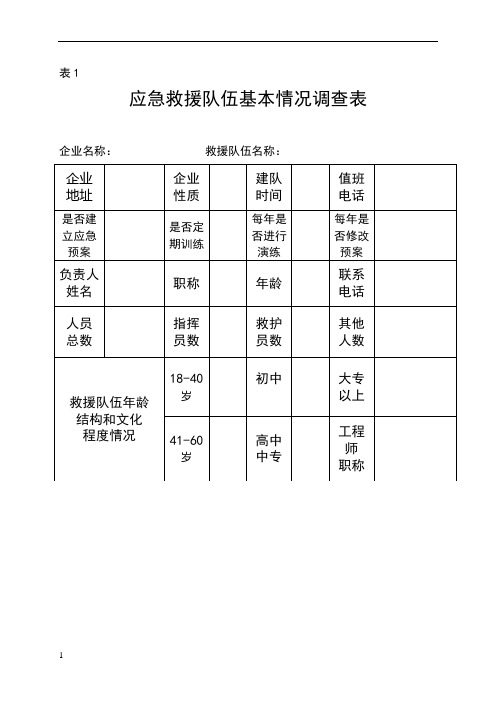 表 1

应急救援队伍基本情况调查表

企业名称：　　　　　　　救援队伍名称：

| 企业地址 | | 企业性质 | | 建队时间 | | 值班电话 | |
|---|---|---|---|---|---|---|---|
| 是否建立应急预案 | | 是否定期训练 | | 每年是否进行演练 | | 每年是否修改预案 | |
| 负责人姓名 | | 职称 | | 年龄 | | 联系电话 | |
| 人员总数 | | 指挥员数 | | 救护员数 | | 其他人数 | |
| 救援队伍年龄结构和文化程度情况 | | 18-40岁 | | 初中 | | 大专以上 | |
| | | 41-60岁 | | 高中中专 | | 工程师职称 | |

1